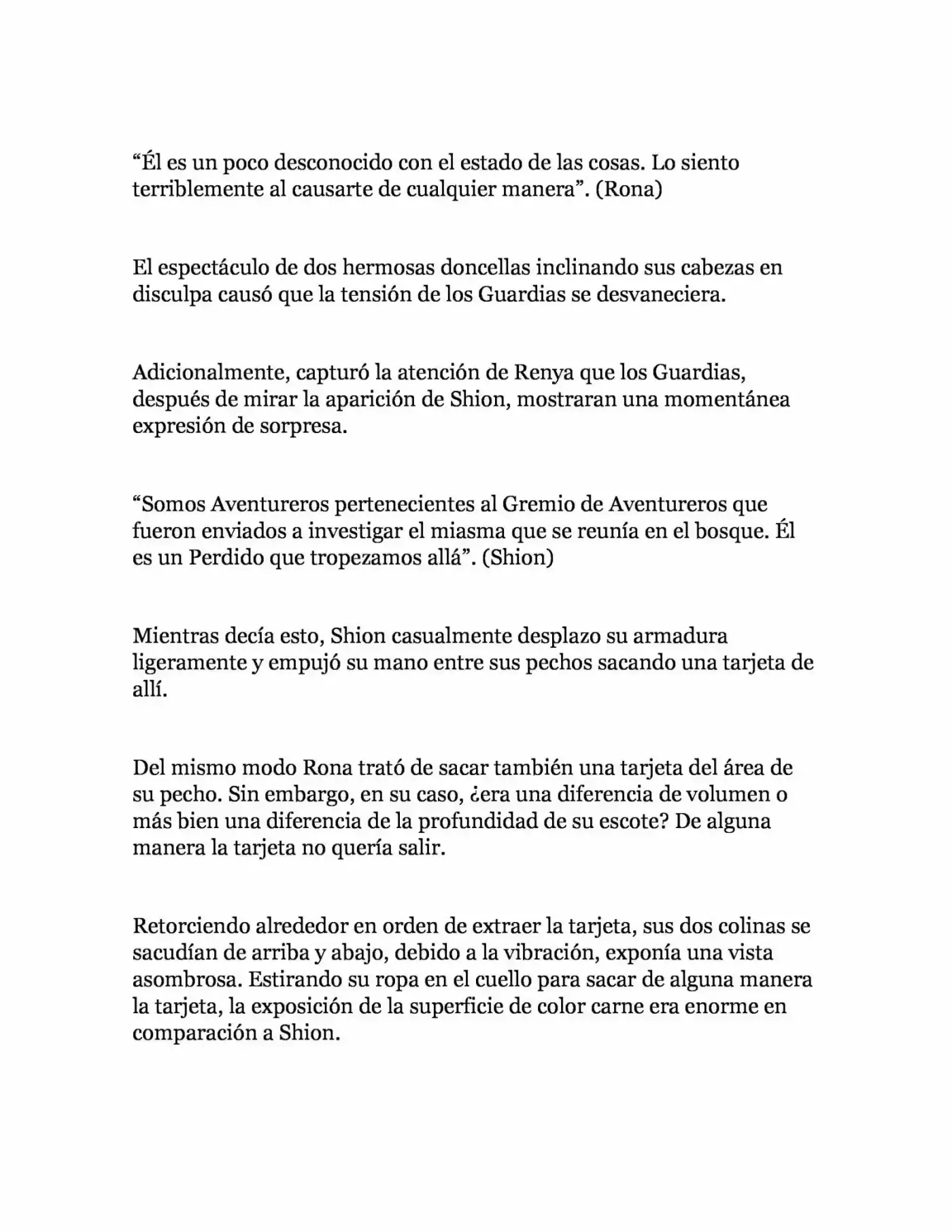 “Él es un poco desconocido con el estado de las cosas. Lo siento terriblemente al causarte de cualquier manera”. (Rona)

El espectáculo de dos hermosas doncellas inclinando sus cabezas en disculpa causó que la tensión de los Guardias se desvaneciera.

Adicionalmente, capturó la atención de Renya que los Guardias, después de mirar la aparición de Shion, mostraran una momentánea expresión de sorpresa.

“Somos Aventureros pertenecientes al Gremio de Aventureros que fueron enviados a investigar el miasma que se reunía en el bosque. Él es un Perdido que tropezamos allá”. (Shion)

Mientras decía esto, Shion casualmente desplazo su armadura ligeramente y empujó su mano entre sus pechos sacando una tarjeta de allí.

Del mismo modo Rona trató de sacar también una tarjeta del área de su pecho. Sin embargo, en su caso, ¿era una diferencia de volumen o más bien una diferencia de la profundidad de su escote? De alguna manera la tarjeta no quería salir.

Retorciendo alrededor en orden de extraer la tarjeta, sus dos colinas se sacudían de arriba y abajo, debido a la vibración, exponía una vista asombrosa. Estirando su ropa en el cuello para sacar de alguna manera la tarjeta, la exposición de la superficie de color carne era enorme en comparación a Shion.